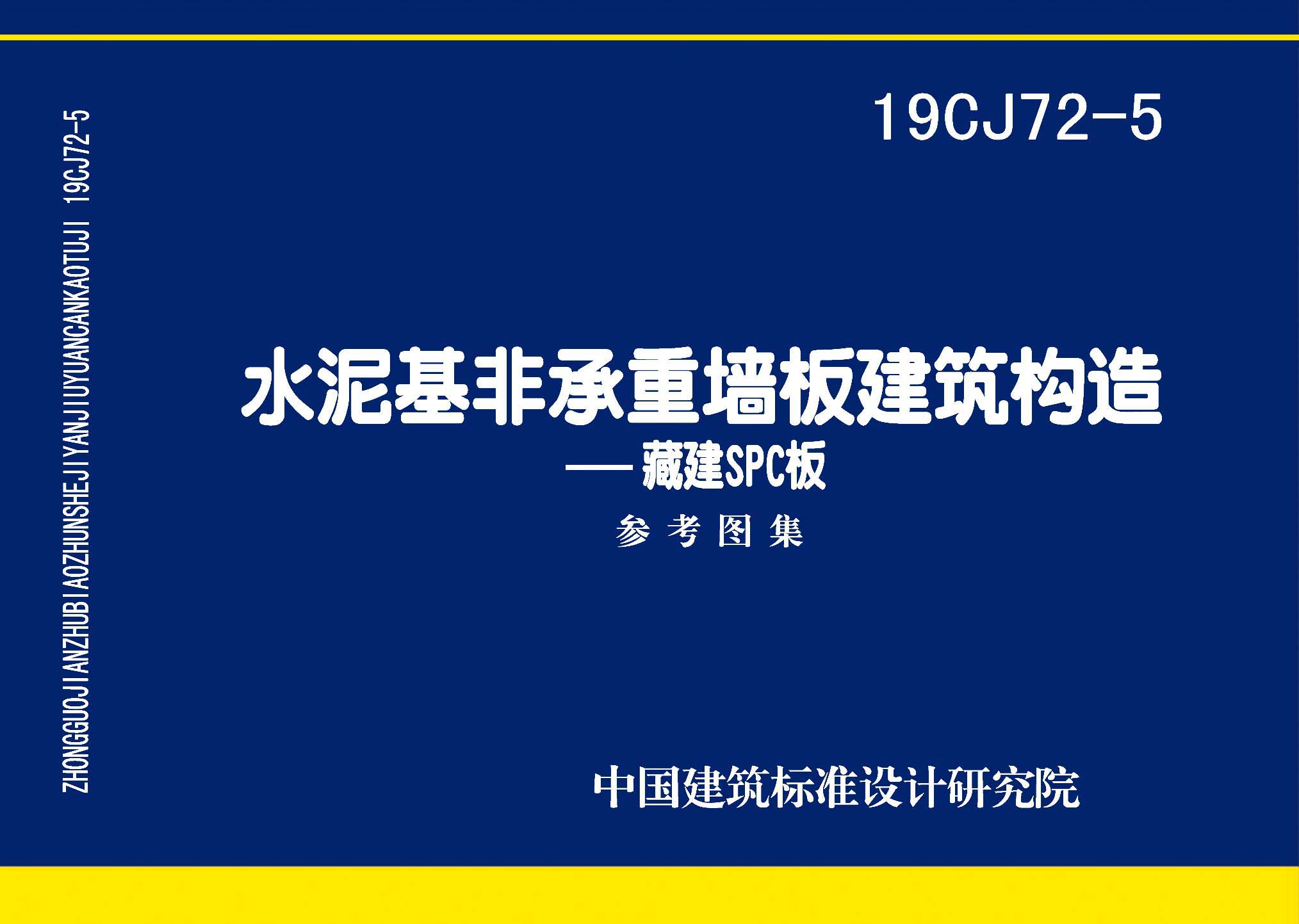 ZHONGGUOJIANZHUBIAOZHUNSHEJIYANJIUYUANCANKAOTUJI 19CJ72-5

19CJ72-5

水泥基非承重墙板建筑构造
——藏建SPC板

参考图集

中国建筑标准设计研究院